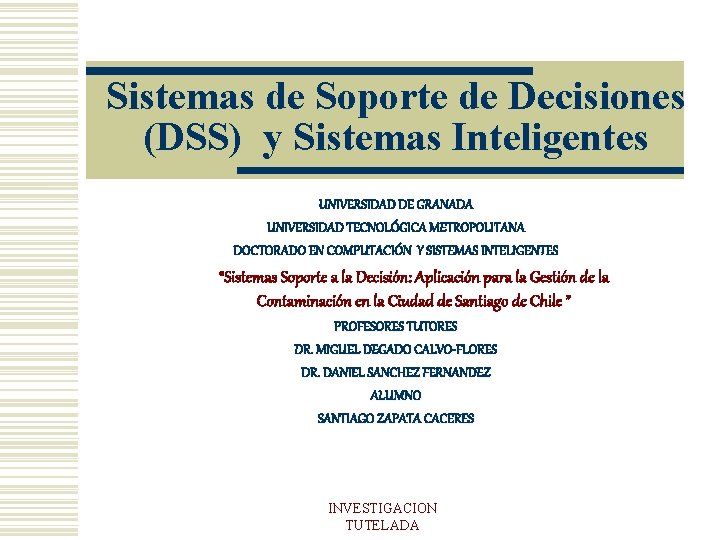 Sistemas de Soporte de Decisiones (DSS) y Sistemas Inteligentes

UNIVERSIDAD DE GRANADA
UNIVERSIDAD TECNOLÓGICA METROPOLITANA
DOCTORADO EN COMPUTACIÓN Y SISTEMAS INTELIGENTES

"Sistemas Soporte a la Decisión: Aplicación para la Gestión de la Contaminación en la Ciudad de Santiago de Chile "

PROFESORES TUTORES
DR. MIGUEL DEGADO CALVO-FLORES
DR. DANIEL SANCHEZ FERNANDEZ
ALUMNO
SANTIAGO ZAPATA CACERES

INVESTIGACION
TUTELADA